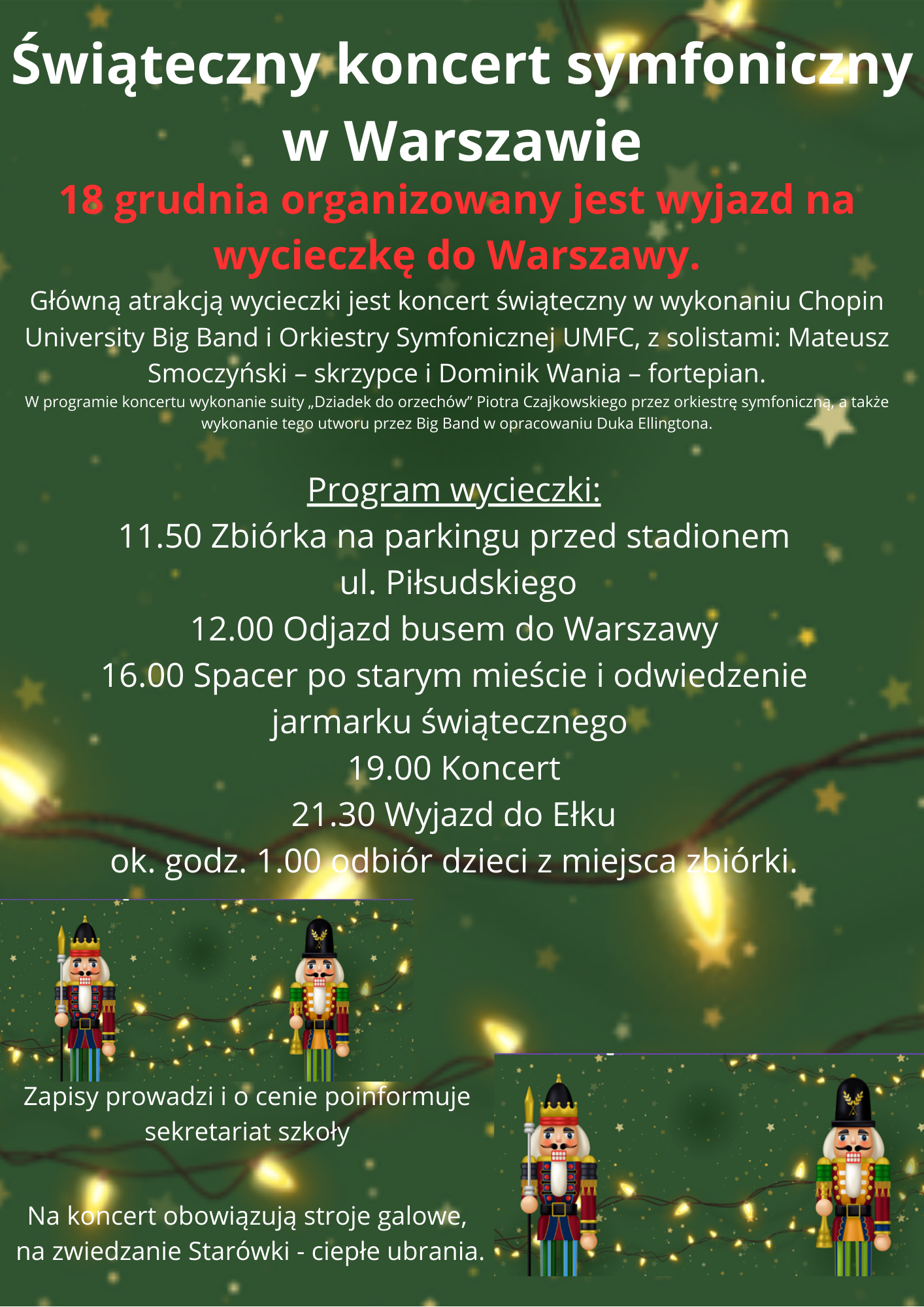 Świąteczny koncert symfoniczny w Warszawie

18 grudnia organizowany jest wyjazd na wycieczkę do Warszawy.

Główną atrakcją wycieczki jest koncert świąteczny w wykonaniu Chopin University Big Band i Orkiestry Symfonicznej UMFC, z solistami: Mateusz Smoczyński – skrzypce i Dominik Wania – fortepian.

W programie koncertu wykonanie suity „Dziadek do orzechów" Piotra Czajkowskiego przez orkiestrę symfoniczną, a także wykonanie tego utworu przez Big Band w opracowaniu Duka Ellingtona.

Program wycieczki:
11.50 Zbiórka na parkingu przed stadionem ul. Piłsudskiego
12.00 Odjazd busem do Warszawy
16.00 Spacer po starym mieście i odwiedzenie jarmarku świątecznego
19.00 Koncert
21.30 Wyjazd do Ełku
ok. godz. 1.00 odbiór dzieci z miejsca zbiórki.

Zapisy prowadzi i o cenie poinformuje sekretariat szkoły

Na koncert obowiązują stroje galowe, na zwiedzanie Starówki - ciepłe ubrania.